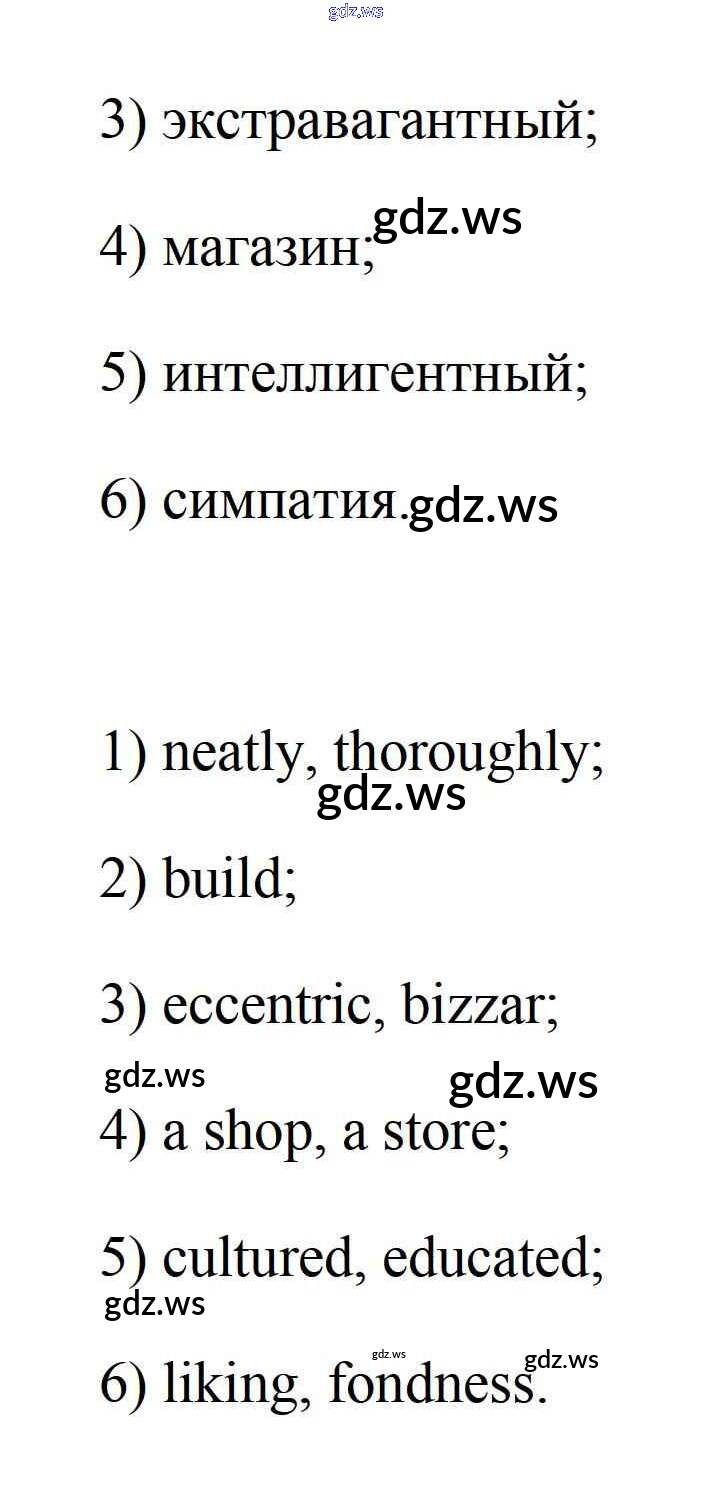 3) экстравагантный;

4) магазин;

5) интеллигентный;

6) симпатия.

1) neatly, thoroughly;

2) build;

3) eccentric, bizzar;

4) a shop, a store;

5) cultured, educated;

6) liking, fondness.

gdz.ws